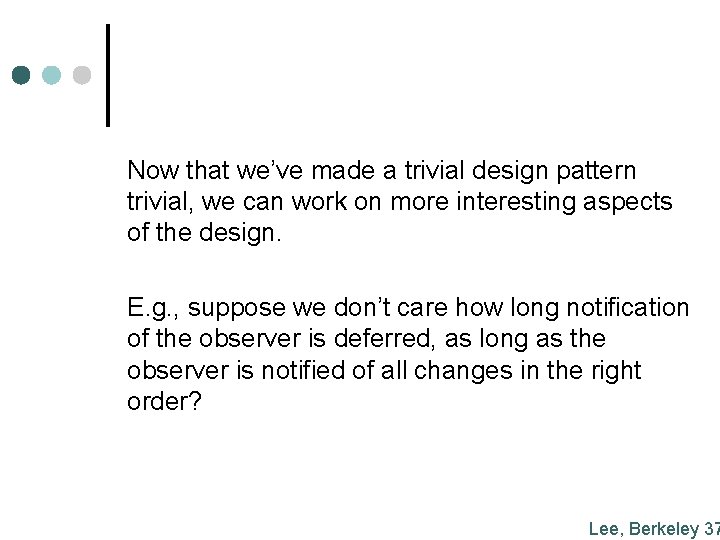 Now that we've made a trivial design pattern trivial, we can work on more interesting aspects of the design.

E.g., suppose we don't care how long notification of the observer is deferred, as long as the observer is notified of all changes in the right order?

Lee, Berkeley 37